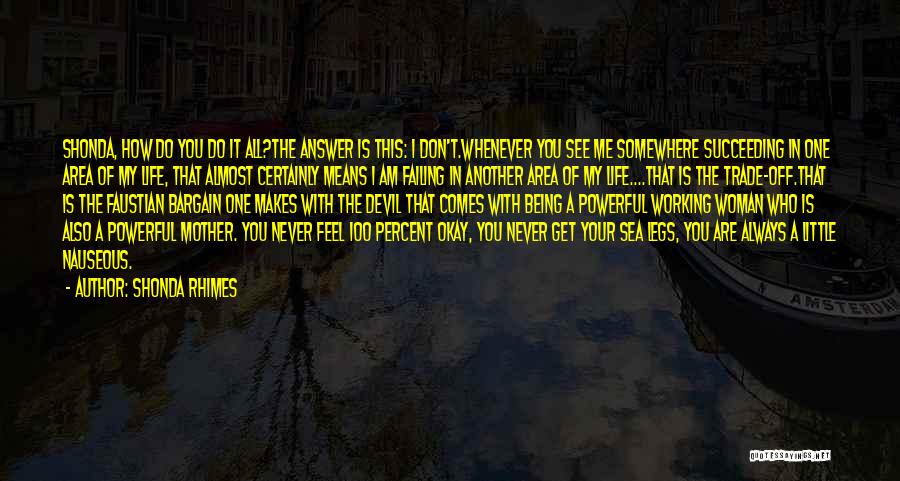 SHONDA, HOW DO YOU DO IT ALL?THE ANSWER IS THIS: I DON'T.WHENEVER YOU SEE ME SOMEWHERE SUCCEEDING IN ONE AREA OF MY LIFE, THAT ALMOST CERTAINLY MEANS I AM FAILING IN ANOTHER AREA OF MY LIFE....THAT IS THE TRADE-OFF.THAT IS THE FAUSTIAN BARGAIN ONE MAKES WITH THE DEVIL THAT COMES WITH BEING A POWERFUL WORKING WOMAN WHO IS ALSO A POWERFUL MOTHER. YOU NEVER FEEL 100 PERCENT OKAY, YOU NEVER GET YOUR SEA LEGS, YOU ARE ALWAYS A LITTLE NAUSEOUS.

- AUTHOR: SHONDA RHIMES

AMSTERDAM

QUOTESSAYINGS.NET